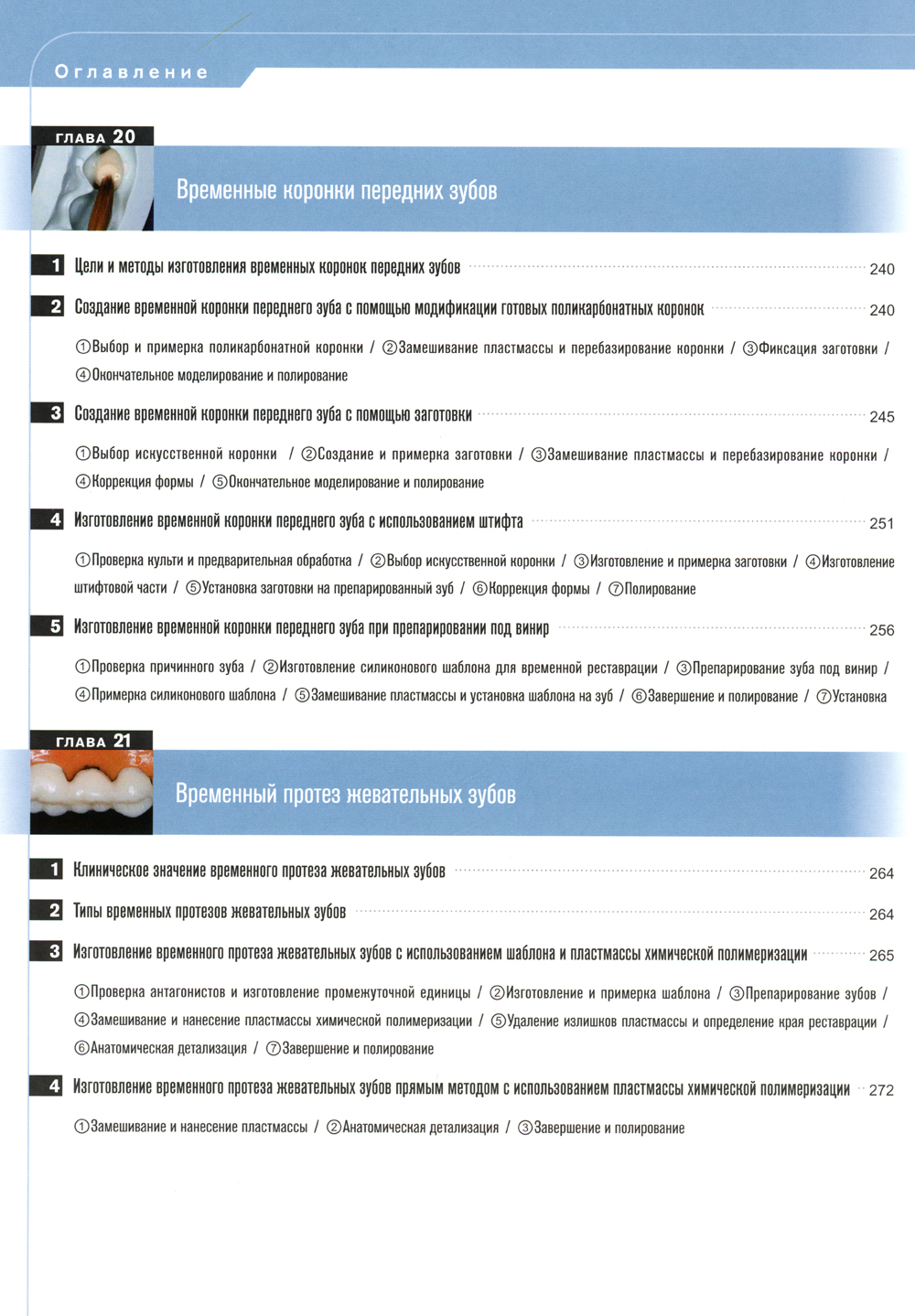 Оглавление

ГЛАВА 20

Временные коронки передних зубов

1 Цели и методы изготовления временных коронок передних зубов 240

2 Создание временной коронки переднего зуба с помощью модификации готовых поликарбонатных коронок 240

①Выбор и примерка поликарбонатной коронки / ②Замешивание пластмассы и перебазирование коронки / ③Фиксация заготовки / ④Окончательное моделирование и полирование

3 Создание временной коронки переднего зуба с помощью заготовки 245

①Выбор искусственной коронки / ②Создание и примерка заготовки / ③Замешивание пластмассы и перебазирование коронки / ④Коррекция формы / ⑤Окончательное моделирование и полирование

4 Изготовление временной коронки переднего зуба с использованием штифта 251

①Проверка культи и предварительная обработка / ②Выбор искусственной коронки / ③Изготовление и примерка заготовки / ④Изготовление штифтовой части / ⑤Установка заготовки на препарированный зуб / ⑥Коррекция формы / ⑦Полирование

5 Изготовление временной коронки переднего зуба при препарировании под винир 256

①Проверка причинного зуба / ②Изготовление силиконового шаблона для временной реставрации / ③Препарирование зуба под винир / ④Примерка силиконового шаблона / ⑤Замешивание пластмассы и установка шаблона на зуб / ⑥Завершение и полирование / ⑦Установка

ГЛАВА 21

Временный протез жевательных зубов

1 Клиническое значение временного протеза жевательных зубов 264

2 Типы временных протезов жевательных зубов 264

3 Изготовление временного протеза жевательных зубов с использованием шаблона и пластмассы химической полимеризации 265

①Проверка антагонистов и изготовление промежуточной единицы / ②Изготовление и примерка шаблона / ③Препарирование зубов / ④Замешивание и нанесение пластмассы химической полимеризации / ⑤Удаление излишков пластмассы и определение края реставрации / ⑥Анатомическая детализация / ⑦Завершение и полирование

4 Изготовление временного протеза жевательных зубов прямым методом с использованием пластмассы химической полимеризации 272

①Замешивание и нанесение пластмассы / ②Анатомическая детализация / ③Завершение и полирование